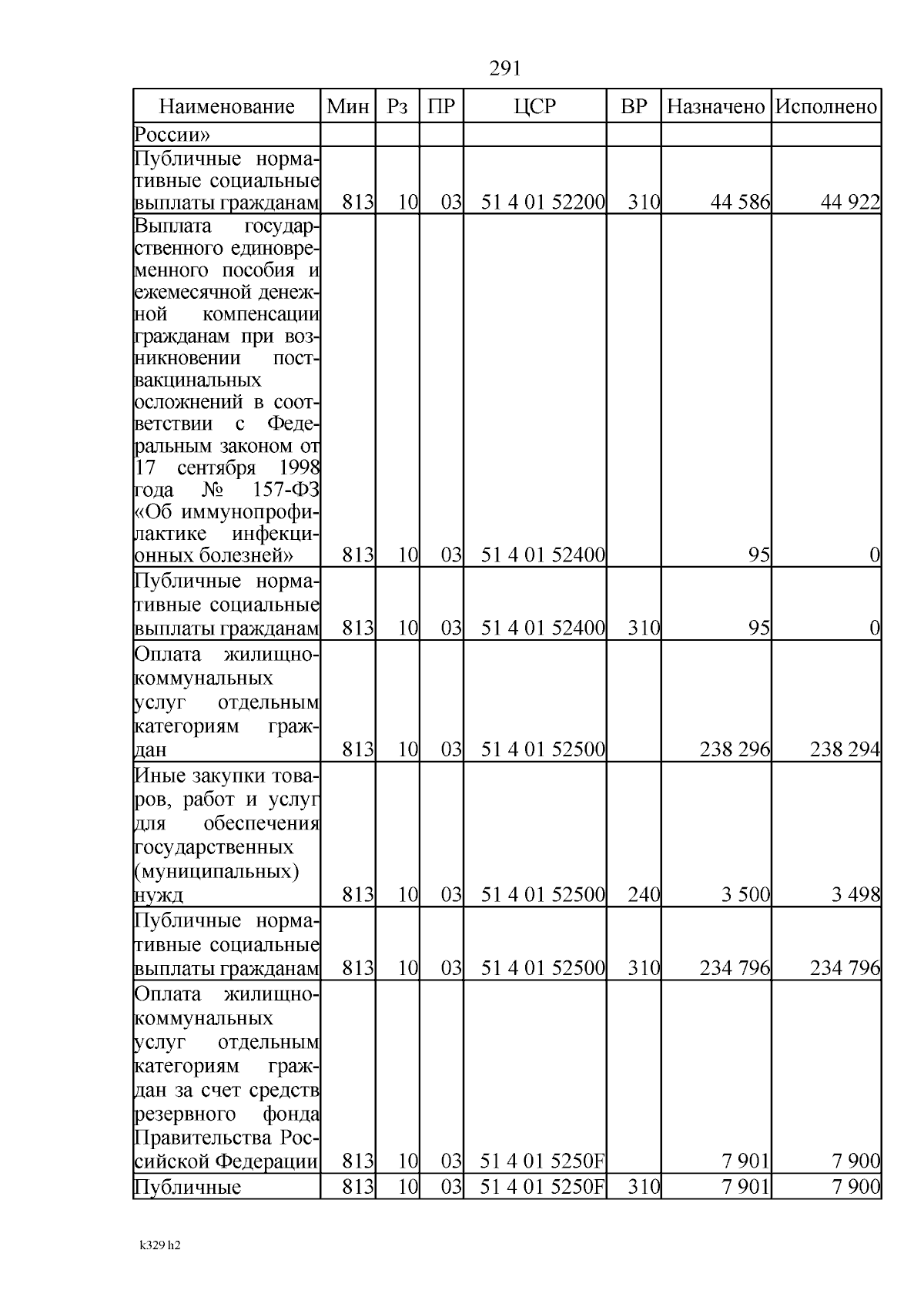 291

| Наименование | Мин | Рз | ПР | ЦСР | ВР | Назначено | Исполнено |
|---|---|---|---|---|---|---|---|
| России» | | | | | | | |
| Публичные нормативные социальные выплаты гражданам | 813 | 10 | 03 | 51 4 01 52200 | 310 | 44 586 | 44 922 |
| Выплата государственного единовременного пособия и ежемесячной денежной компенсации гражданам при возникновении поствакцинальных осложнений в соответствии с Федеральным законом от 17 сентября 1998 года № 157-ФЗ «Об иммунопрофилактике инфекционных болезней» | 813 | 10 | 03 | 51 4 01 52400 | | 95 | 0 |
| Публичные нормативные социальные выплаты гражданам | 813 | 10 | 03 | 51 4 01 52400 | 310 | 95 | 0 |
| Оплата жилищно-коммунальных услуг отдельным категориям граждан | 813 | 10 | 03 | 51 4 01 52500 | | 238 296 | 238 294 |
| Иные закупки товаров, работ и услуг для обеспечения государственных (муниципальных) нужд | 813 | 10 | 03 | 51 4 01 52500 | 240 | 3 500 | 3 498 |
| Публичные нормативные социальные выплаты гражданам | 813 | 10 | 03 | 51 4 01 52500 | 310 | 234 796 | 234 796 |
| Оплата жилищно-коммунальных услуг отдельным категориям граждан за счет средств резервного фонда Правительства Российской Федерации | 813 | 10 | 03 | 51 4 01 5250F | | 7 901 | 7 900 |
| Публичные | 813 | 10 | 03 | 51 4 01 5250F | 310 | 7 901 | 7 900 |

k329 h2